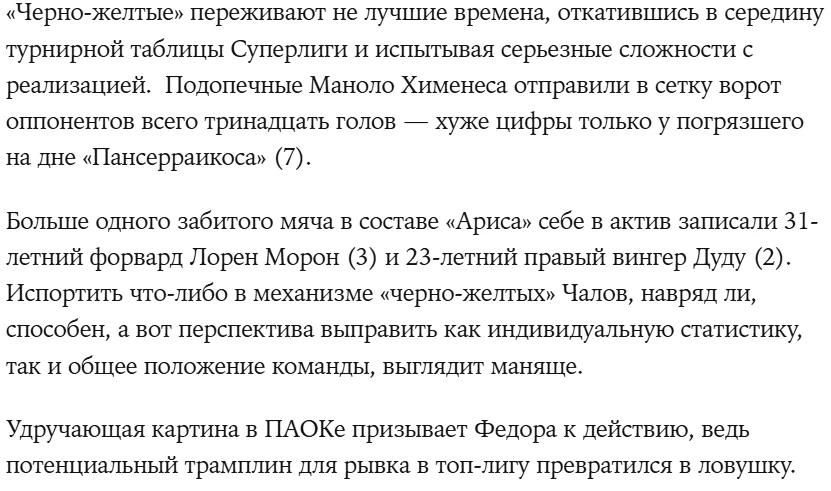 «Черно-желтые» переживают не лучшие времена, откатившись в середину турнирной таблицы Суперлиги и испытывая серьезные сложности с реализацией.  Подопечные Маноло Хименеса отправили в сетку ворот оппонентов всего тринадцать голов — хуже цифры только у погрязшего на дне «Пансерраикоса» (7).

Больше одного забитого мяча в составе «Ариса» себе в актив записали 31-летний форвард Лорен Морон (3) и 23-летний правый вингер Дуду (2). Испортить что-либо в механизме «черно-желтых» Чалов, навряд ли, способен, а вот перспектива выправить как индивидуальную статистику, так и общее положение команды, выглядит маняще.

Удручающая картина в ПАОКе призывает Федора к действию, ведь потенциальный трамплин для рывка в топ-лигу превратился в ловушку.